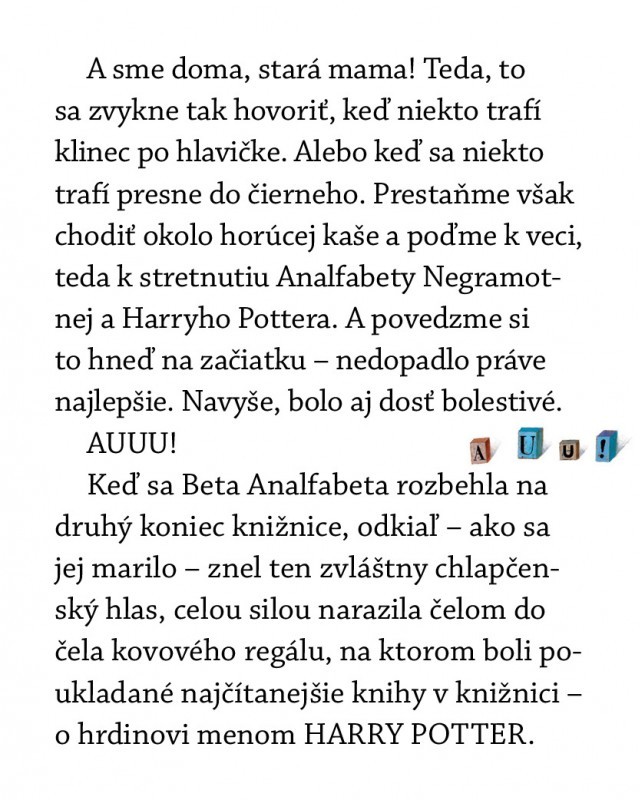 A sme doma, stará mama! Teda, to sa zvykne tak hovoriť, keď niekto trafí klinec po hlavičke. Alebo keď sa niekto trafí presne do čierneho. Prestaňme však chodiť okolo horúcej kaše a poďme k veci, teda k stretnutiu Analfabety Negramotnej a Harryho Pottera. A povedzme si to hneď na začiatku – nedopadlo práve najlepšie. Navyše, bolo aj dosť bolestivé.

AUUU!

A U U !

Keď sa Beta Analfabeta rozbehla na druhý koniec knižnice, odkiaľ – ako sa jej marilo – znel ten zvláštny chlapčenský hlas, celou silou narazila čelom do čela kovového regálu, na ktorom boli poukladané najčítanejšie knihy v knižnici – o hrdinovi menom HARRY POTTER.